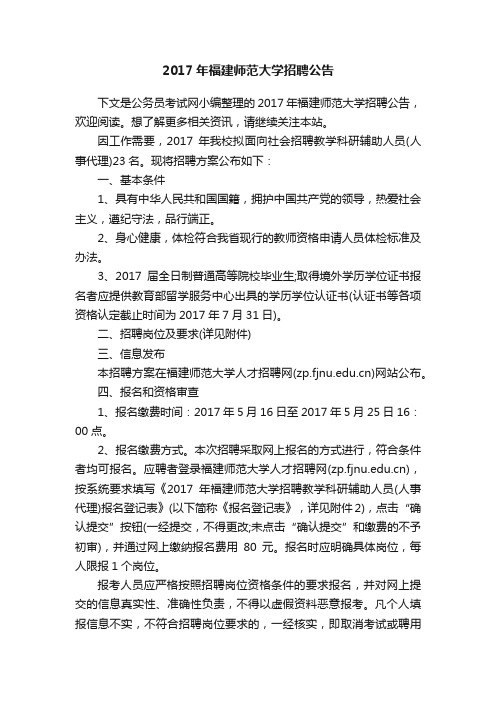 2017 年福建师范大学招聘公告

下文是公务员考试网小编整理的 2017 年福建师范大学招聘公告，欢迎阅读。想了解更多相关资讯，请继续关注本站。

因工作需要，2017 年我校拟面向社会招聘教学科研辅助人员(人事代理)23 名。现将招聘方案公布如下：

一、基本条件

1、具有中华人民共和国国籍，拥护中国共产党的领导，热爱社会主义，遵纪守法，品行端正。

2、身心健康，体检符合我省现行的教师资格申请人员体检标准及办法。

3、2017 届全日制普通高等院校毕业生;取得境外学历学位证书报名者应提供教育部留学服务中心出具的学历学位认证书(认证书等各项资格认定截止时间为 2017 年 7 月 31 日)。

二、招聘岗位及要求(详见附件)

三、信息发布

本招聘方案在福建师范大学人才招聘网(zp.fjnu.edu.cn)网站公布。

四、报名和资格审查

1、报名缴费时间：2017 年 5 月 16 日至 2017 年 5 月 25 日 16：00 点。

2、报名缴费方式。本次招聘采取网上报名的方式进行，符合条件者均可报名。应聘者登录福建师范大学人才招聘网(zp.fjnu.edu.cn)，按系统要求填写《2017 年福建师范大学招聘教学科研辅助人员(人事代理)报名登记表》(以下简称《报名登记表》，详见附件 2)，点击“确认提交”按钮(一经提交，不得更改;未点击“确认提交”和缴费的不予初审)，并通过网上缴纳报名费用 80 元。报名时应明确具体岗位，每人限报 1 个岗位。

报考人员应严格按照招聘岗位资格条件的要求报名，并对网上提交的信息真实性、准确性负责，不得以虚假资料恶意报考。凡个人填报信息不实，不符合招聘岗位要求的，一经核实，即取消考试或聘用